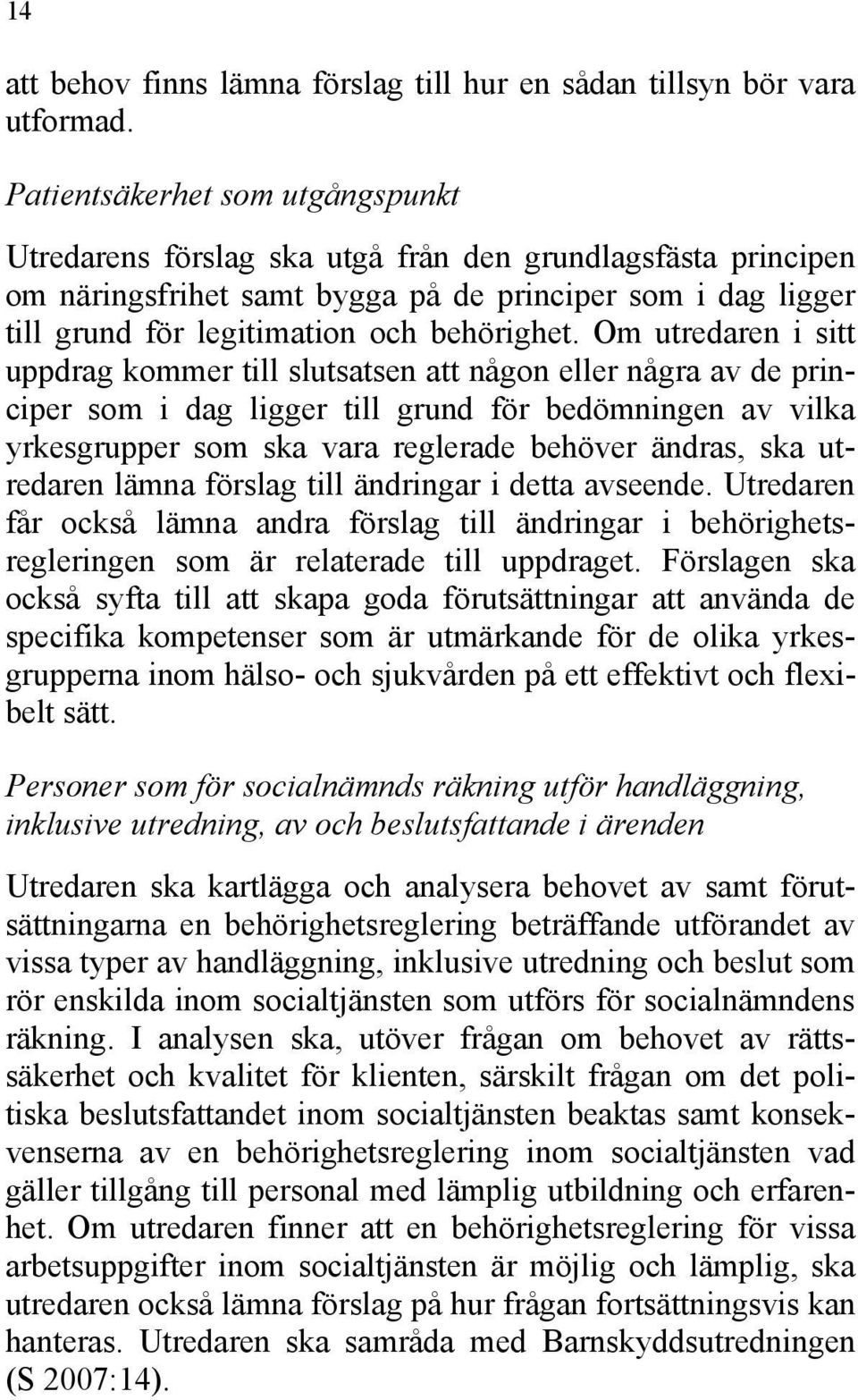 14

att behov finns lämna förslag till hur en sådan tillsyn bör vara utformad.

Patientsäkerhet som utgångspunkt

Utredarens förslag ska utgå från den grundlagsfästa principen om näringsfrihet samt bygga på de principer som i dag ligger till grund för legitimation och behörighet. Om utredaren i sitt uppdrag kommer till slutsatsen att någon eller några av de principer som i dag ligger till grund för bedömningen av vilka yrkesgrupper som ska vara reglerade behöver ändras, ska utredaren lämna förslag till ändringar i detta avseende. Utredaren får också lämna andra förslag till ändringar i behörighetsregleringen som är relaterade till uppdraget. Förslagen ska också syfta till att skapa goda förutsättningar att använda de specifika kompetenser som är utmärkande för de olika yrkesgrupperna inom hälso- och sjukvården på ett effektivt och flexibelt sätt.

Personer som för socialnämnds räkning utför handläggning, inklusive utredning, av och beslutsfattande i ärenden

Utredaren ska kartlägga och analysera behovet av samt förutsättningarna en behörighetsreglering beträffande utförandet av vissa typer av handläggning, inklusive utredning och beslut som rör enskilda inom socialtjänsten som utförs för socialnämndens räkning. I analysen ska, utöver frågan om behovet av rättssäkerhet och kvalitet för klienten, särskilt frågan om det politiska beslutsfattandet inom socialtjänsten beaktas samt konsekvenserna av en behörighetsreglering inom socialtjänsten vad gäller tillgång till personal med lämplig utbildning och erfarenhet. Om utredaren finner att en behörighetsreglering för vissa arbetsuppgifter inom socialtjänsten är möjlig och lämplig, ska utredaren också lämna förslag på hur frågan fortsättningsvis kan hanteras. Utredaren ska samråda med Barnskyddsutredningen (S 2007:14).